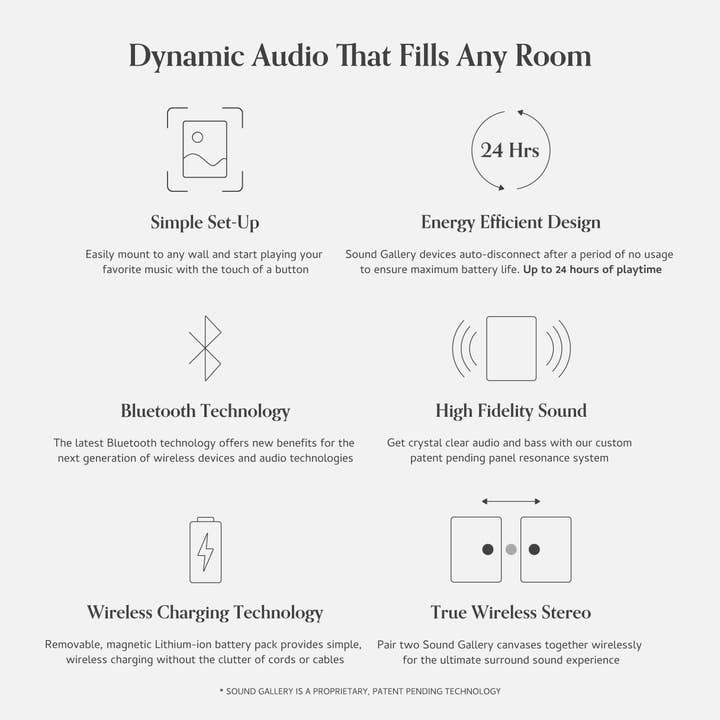 Dynamic Audio That Fills Any Room

Simple Set-Up

Easily mount to any wall and start playing your favorite music with the touch of a button

24 Hrs

Energy Efficient Design

Sound Gallery devices auto-disconnect after a period of no usage to ensure maximum battery life. Up to 24 hours of playtime

Bluetooth Technology

The latest Bluetooth technology offers new benefits for the next generation of wireless devices and audio technologies

High Fidelity Sound

Get crystal clear audio and bass with our custom patent pending panel resonance system

Wireless Charging Technology

Removable, magnetic Lithium-ion battery pack provides simple, wireless charging without the clutter of cords or cables

True Wireless Stereo

Pair two Sound Gallery canvases together wirelessly for the ultimate surround sound experience

* SOUND GALLERY IS A PROPRIETARY, PATENT PENDING TECHNOLOGY